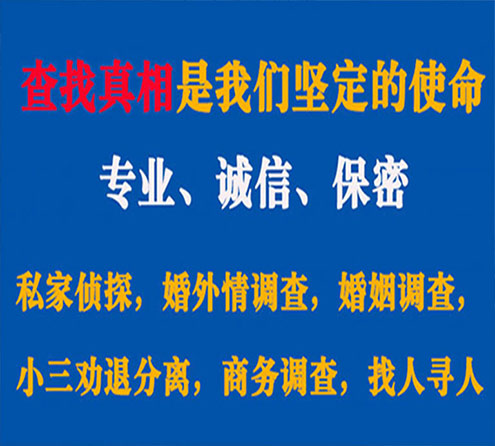 查找真相是我们坚定的使命

专业、诚信、保密

私家侦探，婚外情调查，婚姻调查，

小三劝退分离，商务调查，找人寻人